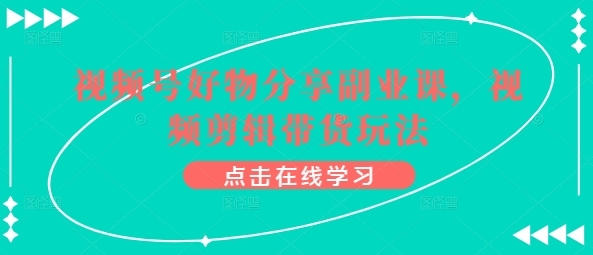 视频号好物分享副业课，视频剪辑带货玩法

点击在线学习